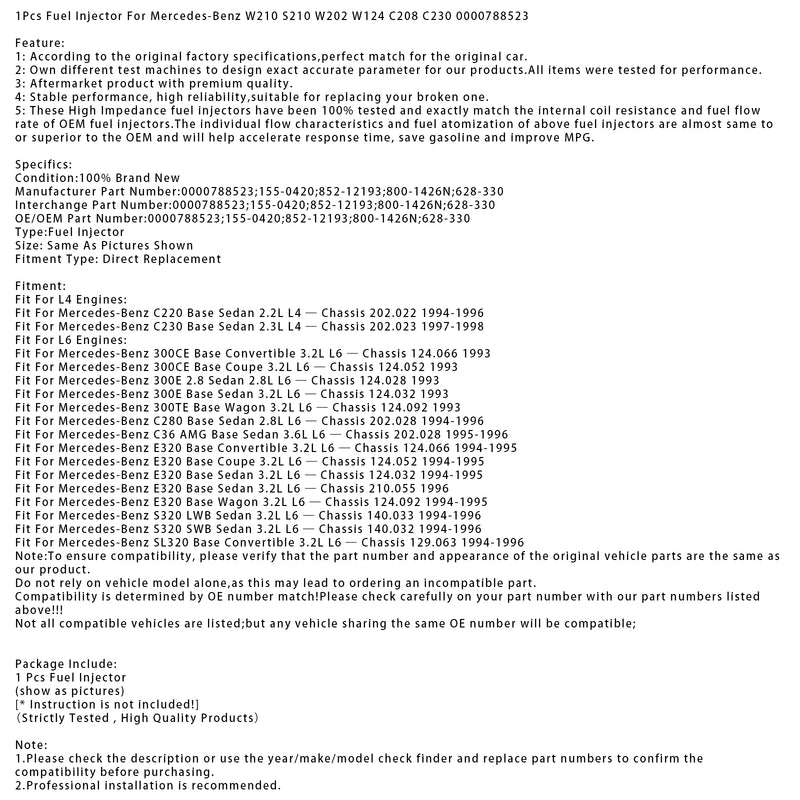 1Pcs Fuel Injector For Mercedes-Benz W210 S210 W202 W124 C208 C230 0000788523

Feature:
1: According to the original factory specifications,perfect match for the original car.
2: Own different test machines to design exact accurate parameter for our products.All items were tested for performance.
3: Aftermarket product with premium quality.
4: Stable performance, high reliability,suitable for replacing your broken one.
5: These High Impedance fuel injectors have been 100% tested and exactly match the internal coil resistance and fuel flow rate of OEM fuel injectors.The individual flow characteristics and fuel atomization of above fuel injectors are almost same to or superior to the OEM and will help accelerate response time, save gasoline and improve MPG.

Specifics:
Condition:100% Brand New
Manufacturer Part Number:0000788523;155-0420;852-12193;800-1426N;628-330
Interchange Part Number:0000788523;155-0420;852-12193;800-1426N;628-330
OE/OEM Part Number:0000788523;155-0420;852-12193;800-1426N;628-330
Type:Fuel Injector
Size: Same As Pictures Shown
Fitment Type: Direct Replacement

Fitment:
Fit For L4 Engines:
Fit For Mercedes-Benz C220 Base Sedan 2.2L L4 — Chassis 202.022 1994-1996
Fit For Mercedes-Benz C230 Base Sedan 2.3L L4 — Chassis 202.023 1997-1998
Fit For L6 Engines:
Fit For Mercedes-Benz 300CE Base Convertible 3.2L L6 — Chassis 124.066 1993
Fit For Mercedes-Benz 300CE Base Coupe 3.2L L6 — Chassis 124.052 1993
Fit For Mercedes-Benz 300E 2.8 Sedan 2.8L L6 — Chassis 124.028 1993
Fit For Mercedes-Benz 300E Base Sedan 3.2L L6 — Chassis 124.032 1993
Fit For Mercedes-Benz 300TE Base Wagon 3.2L L6 — Chassis 124.092 1993
Fit For Mercedes-Benz C280 Base Sedan 2.8L L6 — Chassis 202.028 1994-1996
Fit For Mercedes-Benz C36 AMG Base Sedan 3.6L L6 — Chassis 202.028 1995-1996
Fit For Mercedes-Benz E320 Base Convertible 3.2L L6 — Chassis 124.066 1994-1995
Fit For Mercedes-Benz E320 Base Coupe 3.2L L6 — Chassis 124.052 1994-1995
Fit For Mercedes-Benz E320 Base Sedan 3.2L L6 — Chassis 124.032 1994-1995
Fit For Mercedes-Benz E320 Base Sedan 3.2L L6 — Chassis 210.055 1996
Fit For Mercedes-Benz E320 Base Wagon 3.2L L6 — Chassis 124.092 1994-1995
Fit For Mercedes-Benz S320 LWB Sedan 3.2L L6 — Chassis 140.033 1994-1996
Fit For Mercedes-Benz S320 SWB Sedan 3.2L L6 — Chassis 140.032 1994-1996
Fit For Mercedes-Benz SL320 Base Convertible 3.2L L6 — Chassis 129.063 1994-1996
Note:To ensure compatibility, please verify that the part number and appearance of the original vehicle parts are the same as our product.
Do not rely on vehicle model alone,as this may lead to ordering an incompatible part.
Compatibility is determined by OE number match!Please check carefully on your part number with our part numbers listed above!!!
Not all compatible vehicles are listed;but any vehicle sharing the same OE number will be compatible;

Package Include:
1 Pcs Fuel Injector
(show as pictures)
[* Instruction is not included!]
（Strictly Tested , High Quality Products）

Note:
1.Please check the description or use the year/make/model check finder and replace part numbers to confirm the compatibility before purchasing.
2.Professional installation is recommended.